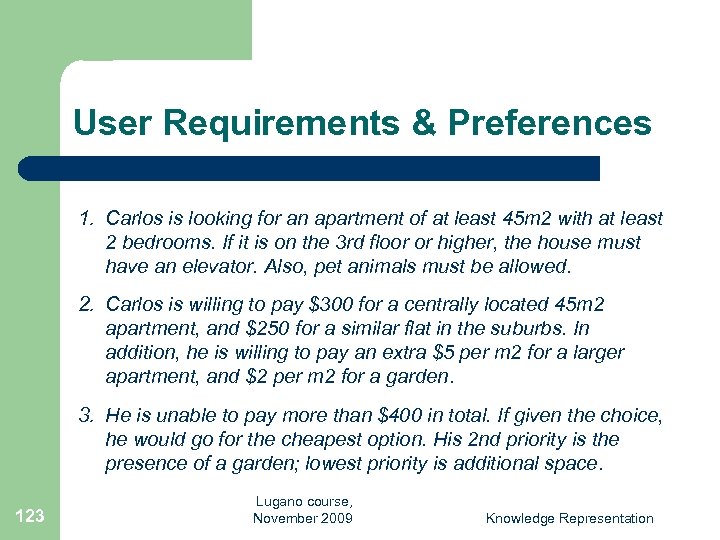 User Requirements & Preferences

1. Carlos is looking for an apartment of at least 45m2 with at least 2 bedrooms. If it is on the 3rd floor or higher, the house must have an elevator. Also, pet animals must be allowed.

2. Carlos is willing to pay \$300 for a centrally located 45m2 apartment, and \$250 for a similar flat in the suburbs. In addition, he is willing to pay an extra \$5 per m2 for a larger apartment, and \$2 per m2 for a garden.

3. He is unable to pay more than \$400 in total. If given the choice, he would go for the cheapest option. His 2nd priority is the presence of a garden; lowest priority is additional space.

123

Lugano course, November 2009

Knowledge Representation